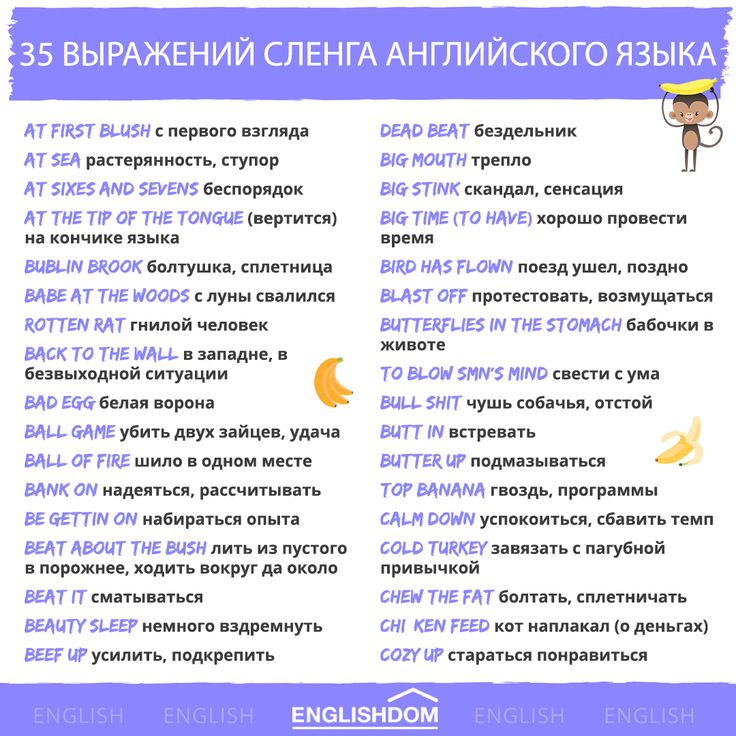 35 ВЫРАЖЕНИЙ СЛЕНГА АНГЛИЙСКОГО ЯЗЫКА

AT FIRST BLUSH с первого взгляда

AT SEA растерянность, ступор

AT SIXES AND SEVENS беспорядок

AT THE TIP OF THE TONGUE (вертится) на кончике языка

BUBLIN BROOK болтушка, сплетница

BABE AT THE WOODS с луны свалился

ROTTEN RAT гнилой человек

BACK TO THE WALL в западне, в безвыходной ситуации

BAD EGG белая ворона

BALL GAME убить двух зайцев, удача

BALL OF FIRE шило в одном месте

BANK ON надеяться, рассчитывать

BE GETTIN ON набираться опыта

BEAT ABOUT THE BUSH лить из пустого в порожнее, ходить вокруг да около

BEAT IT сматываться

BEAUTY SLEEP немного вздремнуть

BEEF UP усилить, подкрепить

DEAD BEAT бездельник

BIG MOUTH трепло

BIG STINK скандал, сенсация

BIG TIME (TO HAVE) хорошо провести время

BIRD HAS FLOWN поезд ушел, поздно

BLAST OFF протестовать, возмущаться

BUTTERFLIES IN THE STOMACH бабочки в животе

TO BLOW SMN'S MIND свести с ума

BULL SHIT чушь собачья, отстой

BUTT IN встревать

BUTTER UP подмазываться

TOP BANANA гвоздь, программы

CALM DOWN успокоиться, сбавить темп

COLD TURKEY завязать с пагубной привычкой

CHEW THE FAT болтать, сплетничать

CHI KEN FEED кот наплакал (о деньгах)

COZY UP стараться понравиться

ENGLISH ENGLISH ENGLISHDOM ENGLISH ENGLISH